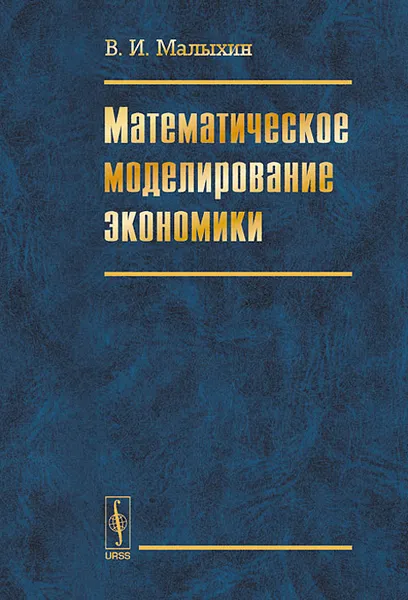 В. И. Малыхин

Математическое моделирование экономики

URSS